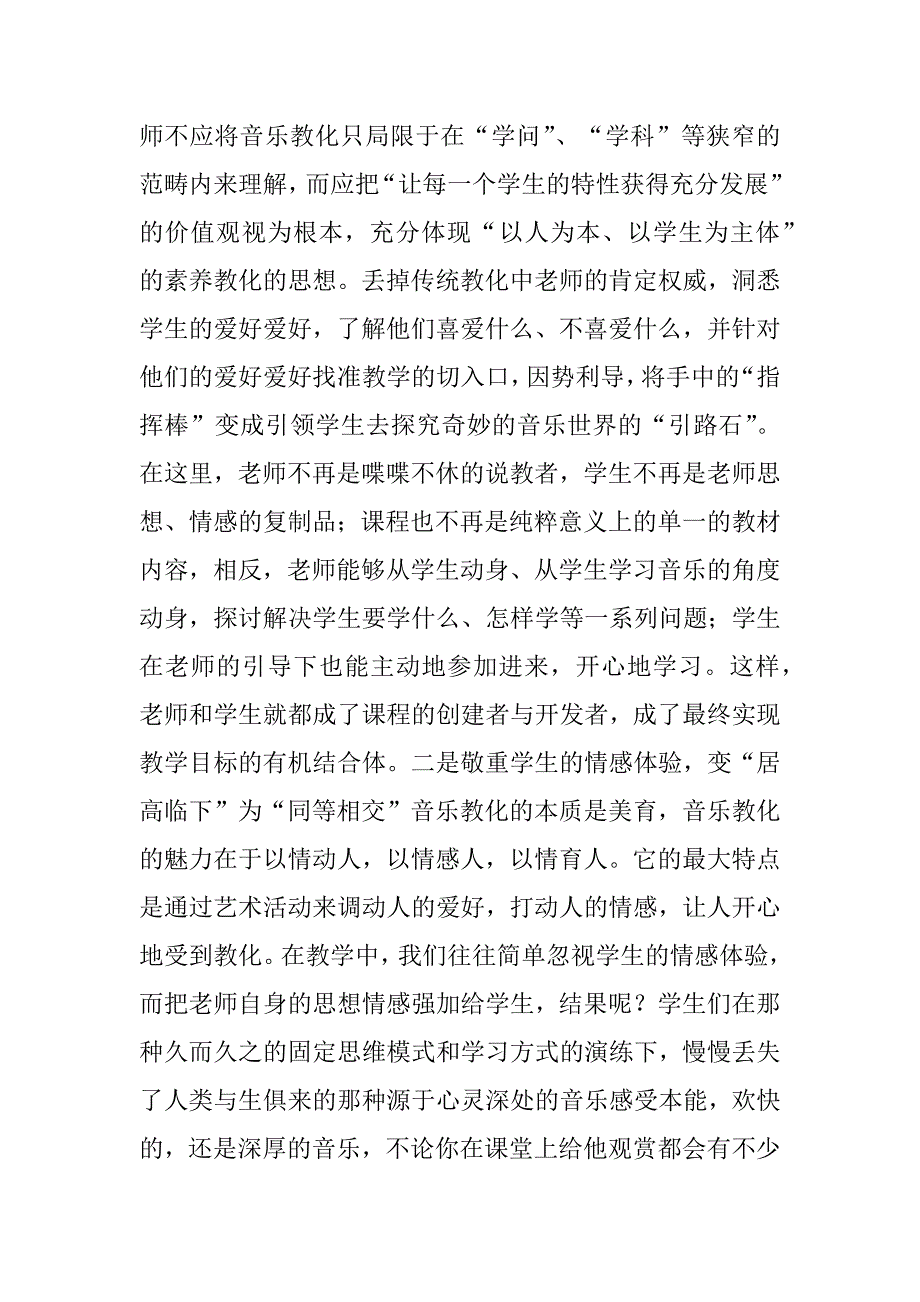 师不应将音乐教化只局限于在“学问”、“学科”等狭窄的范畴内来理解，而应把“让每一个学生的特性获得充分发展”的价值观视为根本，充分体现“以人为本、以学生为主体”的素养教化的思想。丢掉传统教化中老师的肯定权威，洞悉学生的爱好爱好，了解他们喜爱什么、不喜爱什么，并针对他们的爱好爱好找准教学的切入口，因势利导，将手中的“指挥棒”变成引领学生去探究奇妙的音乐世界的“引路石”。在这里，老师不再是喋喋不休的说教者，学生不再是老师思想、情感的复制品；课程也不再是纯粹意义上的单一的教材内容，相反，老师能够从学生动身、从学生学习音乐的角度动身，探讨解决学生要学什么、怎样学等一系列问题；学生在老师的引导下也能主动地参加进来，开心地学习。这样，老师和学生就都成了课程的创建者与开发者，成了最终实现教学目标的有机结合体。二是敬重学生的情感体验，变“居高临下”为“同等相交”音乐教化的本质是美育，音乐教化的魅力在于以情动人，以情感人，以情育人。它的最大特点是通过艺术活动来调动人的爱好，打动人的情感，让人开心地受到教化。在教学中，我们往往简单忽视学生的情感体验，而把老师自身的思想情感强加给学生，结果呢？学生们在那种久而久之的固定思维模式和学习方式的演练下，慢慢丢失了人类与生俱来的那种源于心灵深处的音乐感受本能，欢快的，还是深厚的音乐，不论你在课堂上给他观赏都会有不少